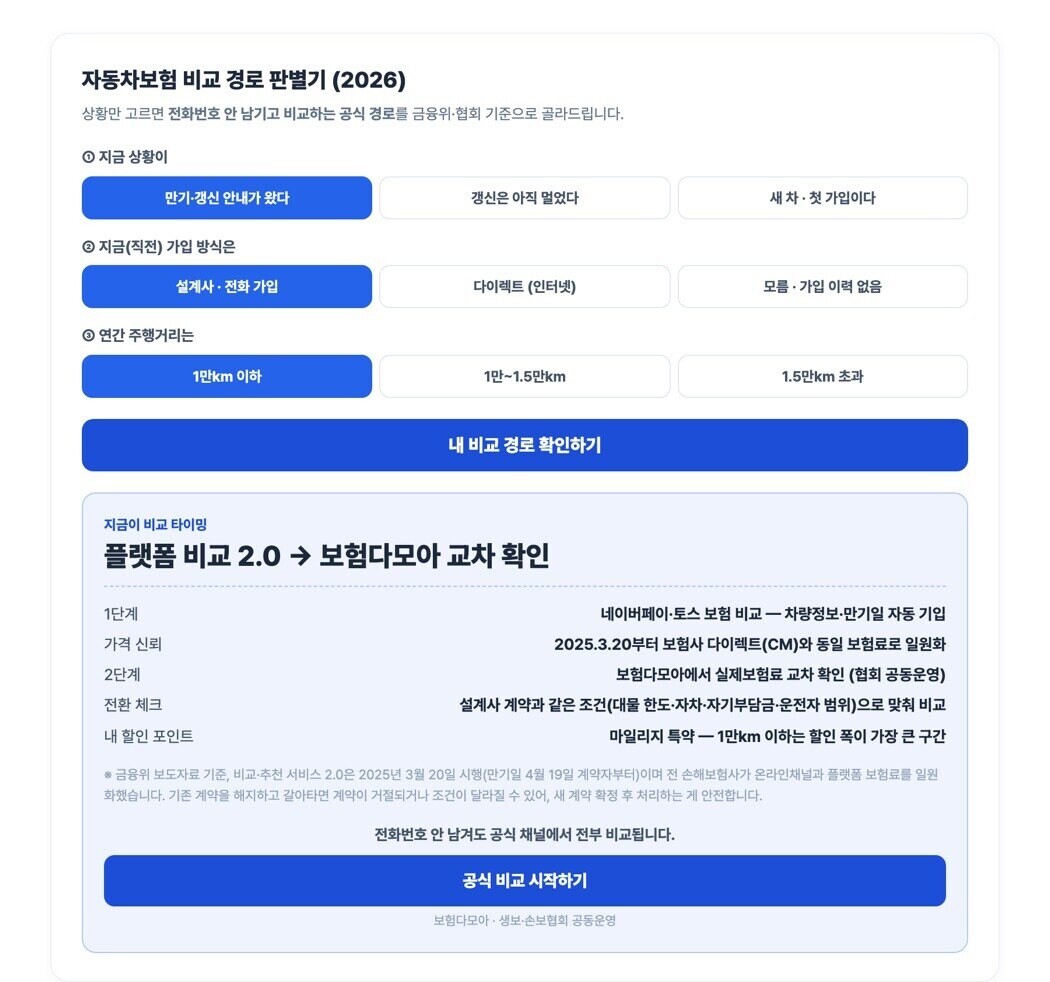 자동차보험 비교 경로 판별기 (2026)

상황만 고르면 전화번호 안 남기고 비교하는 공식 경로를 금융위·협회 기준으로 골라드립니다.

① 지금 상황이

만기·갱신 안내가 왔다

갱신은 아직 멀었다

새 차 · 첫 가입이다

② 지금(직전) 가입 방식은

설계사 · 전화 가입

다이렉트 (인터넷)

모름 · 가입 이력 없음

③ 연간 주행거리는

1만km 이하

1만~1.5만km

1.5만km 초과

내 비교 경로 확인하기

지금이 비교 타이밍

플랫폼 비교 2.0 → 보험다모아 교차 확인

| | |
|---|---|
| 1단계 | 네이버페이·토스 보험 비교 — 차량정보·만기일 자동 기입 |
| 가격 신뢰 | 2025.3.20부터 보험사 다이렉트(CM)와 동일 보험료로 일원화 |
| 2단계 | 보험다모아에서 실제보험료 교차 확인 (협회 공동운영) |
| 전환 체크 | 설계사 계약과 같은 조건(대물 한도·자차·자기부담금·운전자 범위)으로 맞춰 비교 |
| 내 할인 포인트 | 마일리지 특약 — 1만km 이하는 할인 폭이 가장 큰 구간 |

※ 금융위 보도자료 기준, 비교·추천 서비스 2.0은 2025년 3월 20일 시행(만기일 4월 19일 계약자부터)이며 전 손해보험사가 온라인채널과 플랫폼 보험료를 일원화했습니다. 기존 계약을 해지하고 갈아타면 계약이 거절되거나 조건이 달라질 수 있어, 새 계약 확정 후 처리하는 게 안전합니다.

전화번호 안 남겨도 공식 채널에서 전부 비교됩니다.

공식 비교 시작하기

보험다모아 · 생보·손보협회 공동운영